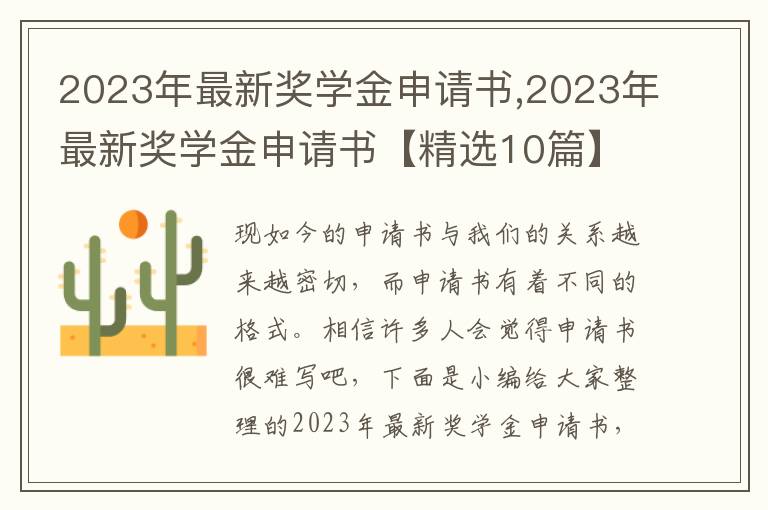 2023年最新奖学金申请书,2023年最新奖学金申请书【精选10篇】

现如今的申请书与我们的关系越来越密切，而申请书有着不同的格式。相信许多人会觉得申请书很难写吧，下面是小编给大家整理的2023年最新奖学金申请书，